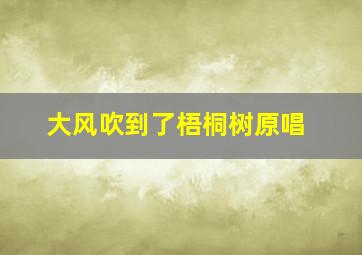 大风吹到了梧桐树原唱